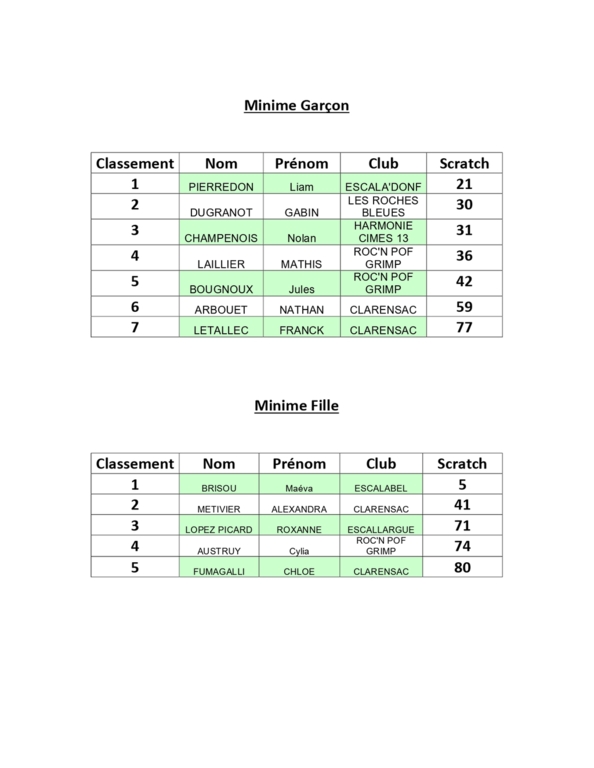 Minime Garçon

| Classement | Nom | Prénom | Club | Scratch |
|---|---|---|---|---|
| 1 | PIERREDON | Liam | ESCALA'DONF | 21 |
| 2 | DUGRANOT | GABIN | LES ROCHES BLEUES | 30 |
| 3 | CHAMPENOIS | Nolan | HARMONIE CIMES 13 | 31 |
| 4 | LAILLIER | MATHIS | ROC'N POF GRIMP | 36 |
| 5 | BOUGNOUX | Jules | ROC'N POF GRIMP | 42 |
| 6 | ARBOUET | NATHAN | CLARENSAC | 59 |
| 7 | LETALLEC | FRANCK | CLARENSAC | 77 |

Minime Fille

| Classement | Nom | Prénom | Club | Scratch |
|---|---|---|---|---|
| 1 | BRISOU | Maéva | ESCALABEL | 5 |
| 2 | METIVIER | ALEXANDRA | CLARENSAC | 41 |
| 3 | LOPEZ PICARD | ROXANNE | ESCALLARGUE | 71 |
| 4 | AUSTRUY | Cylia | ROC'N POF GRIMP | 74 |
| 5 | FUMAGALLI | CHLOE | CLARENSAC | 80 |